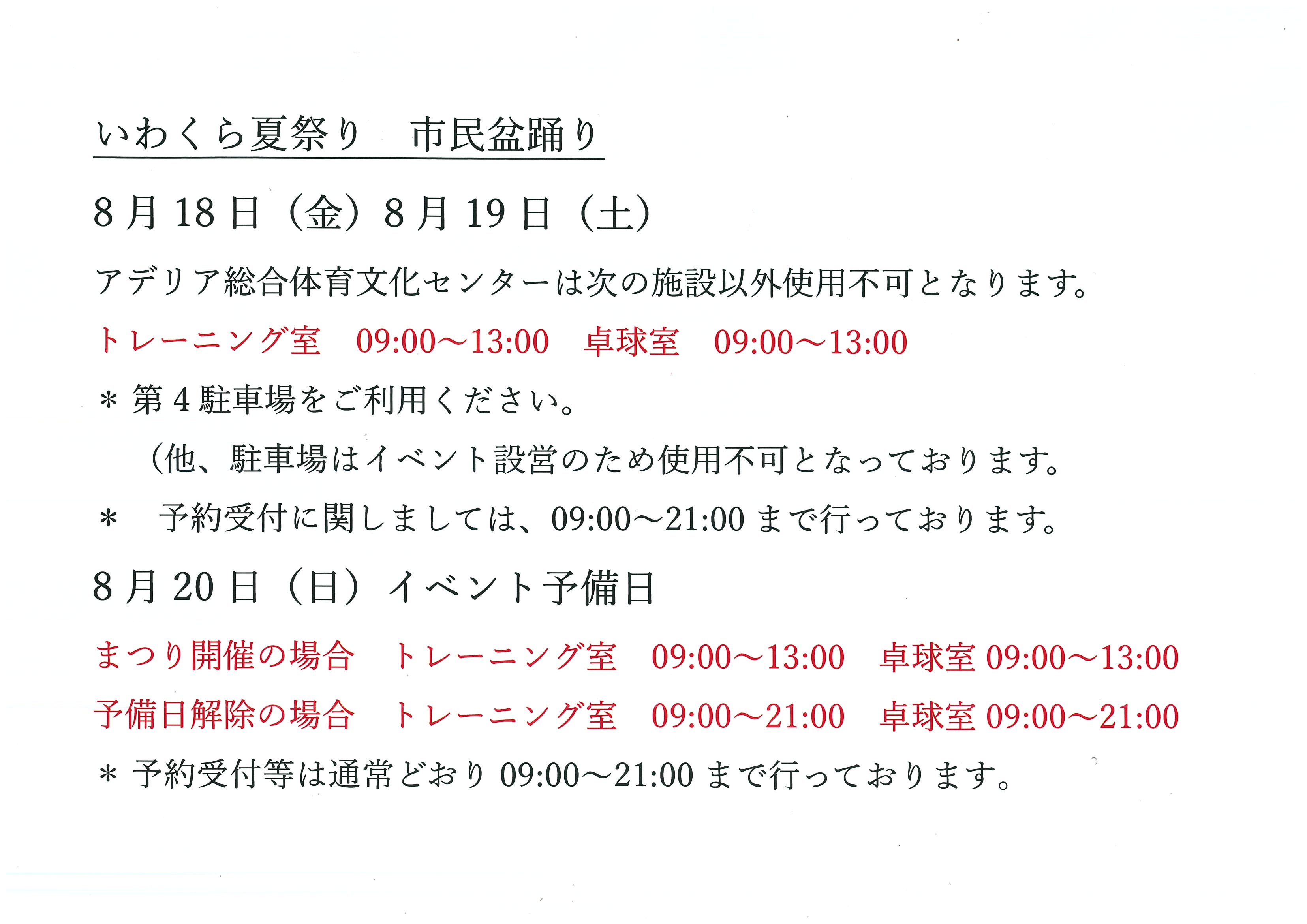 いわくら夏祭り　市民盆踊り

8月18日（金）8月19日（土）

アデリア総合体育文化センターは次の施設以外使用不可となります。

トレーニング室　09:00～13:00　卓球室　09:00～13:00

＊第4駐車場をご利用ください。

（他、駐車場はイベント設営のため使用不可となっております。

＊　予約受付に関しましては、09:00～21:00まで行っております。

8月20日（日）イベント予備日

まつり開催の場合　トレーニング室　09:00～13:00　卓球室09:00～13:00

予備日解除の場合　トレーニング室　09:00～21:00　卓球室09:00～21:00

＊予約受付等は通常どおり09:00～21:00まで行っております。